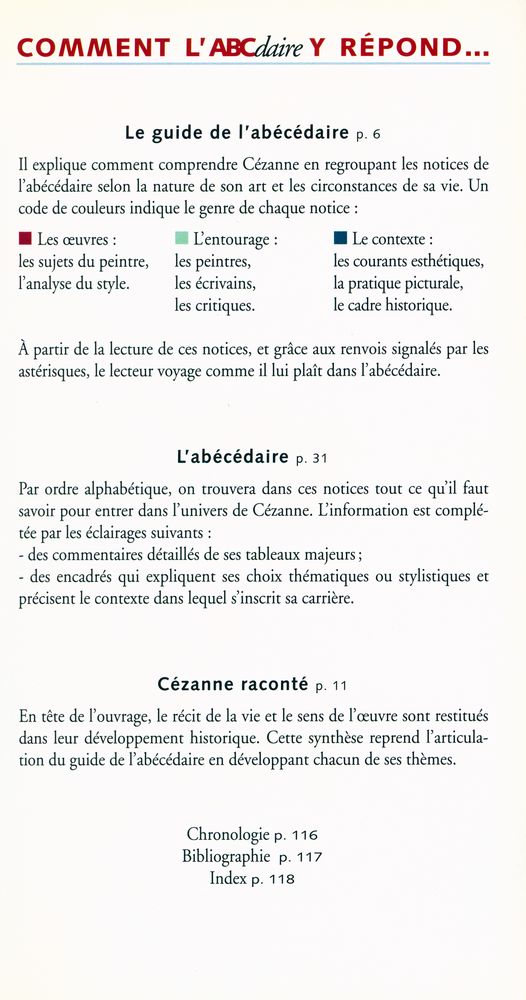 COMMENT L'ABCdaire Y RÉPOND...

Le guide de l'abécédaire p. 6

Il explique comment comprendre Cézanne en regroupant les notices de l'abécédaire selon la nature de son art et les circonstances de sa vie. Un code de couleurs indique le genre de chaque notice :

Les œuvres : les sujets du peintre, l'analyse du style.

L'entourage : les peintres, les écrivains, les critiques.

Le contexte : les courants esthétiques, la pratique picturale, le cadre historique.

À partir de la lecture de ces notices, et grâce aux renvois signalés par les astérisques, le lecteur voyage comme il lui plaît dans l'abécédaire.

L'abécédaire p. 31

Par ordre alphabétique, on trouvera dans ces notices tout ce qu'il faut savoir pour entrer dans l'univers de Cézanne. L'information est complétée par les éclairages suivants :
- des commentaires détaillés de ses tableaux majeurs ;
- des encadrés qui expliquent ses choix thématiques ou stylistiques et précisent le contexte dans lequel s'inscrit sa carrière.

Cézanne raconté p. 11

En tête de l'ouvrage, le récit de la vie et le sens de l'œuvre sont restitués dans leur développement historique. Cette synthèse reprend l'articulation du guide de l'abécédaire en développant chacun de ses thèmes.

Chronologie p. 116
Bibliographie p. 117
Index p. 118